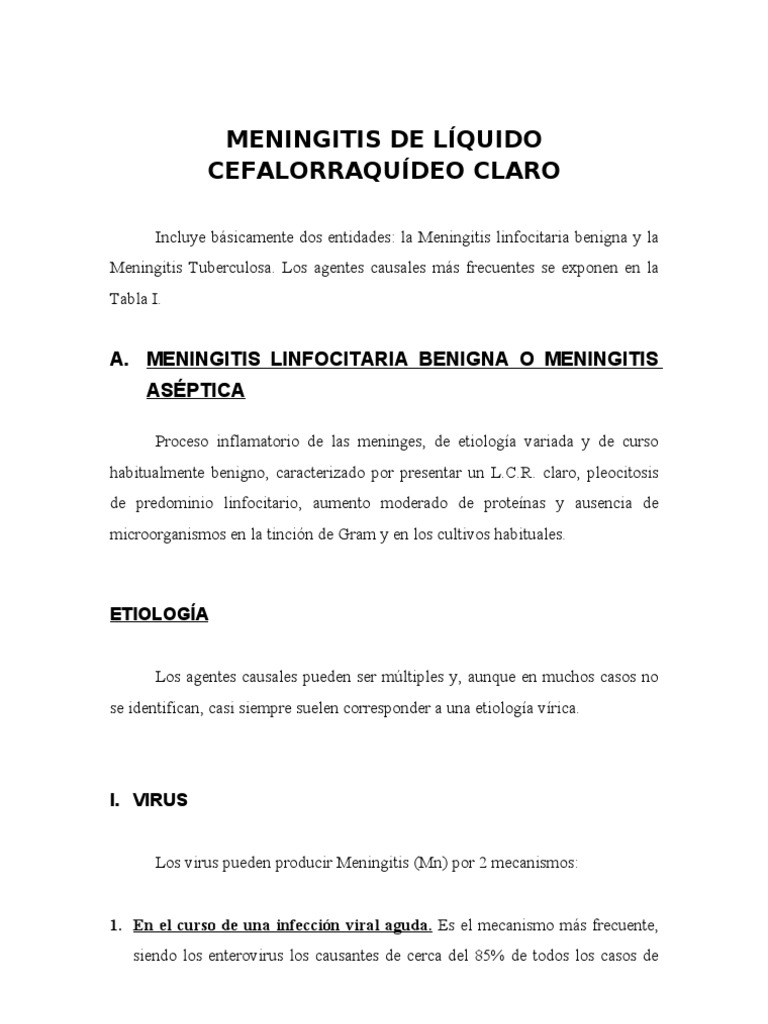 MENINGITIS DE LÍQUIDO CEFALORRAQUÍDEO CLARO

Incluye básicamente dos entidades: la Meningitis linfocitaria benigna y la Meningitis Tuberculosa. Los agentes causales más frecuentes se exponen en la Tabla I.

A. MENINGITIS LINFOCITARIA BENIGNA O MENINGITIS ASÉPTICA

Proceso inflamatorio de las meninges, de etiología variada y de curso habitualmente benigno, caracterizado por presentar un L.C.R. claro, pleocitosis de predominio linfocitario, aumento moderado de proteínas y ausencia de microorganismos en la tinción de Gram y en los cultivos habituales.

ETIOLOGÍA

Los agentes causales pueden ser múltiples y, aunque en muchos casos no se identifican, casi siempre suelen corresponder a una etiología vírica.

I. VIRUS

Los virus pueden producir Meningitis (Mn) por 2 mecanismos:

1. En el curso de una infección viral aguda. Es el mecanismo más frecuente, siendo los enterovirus los causantes de cerca del 85% de todos los casos de